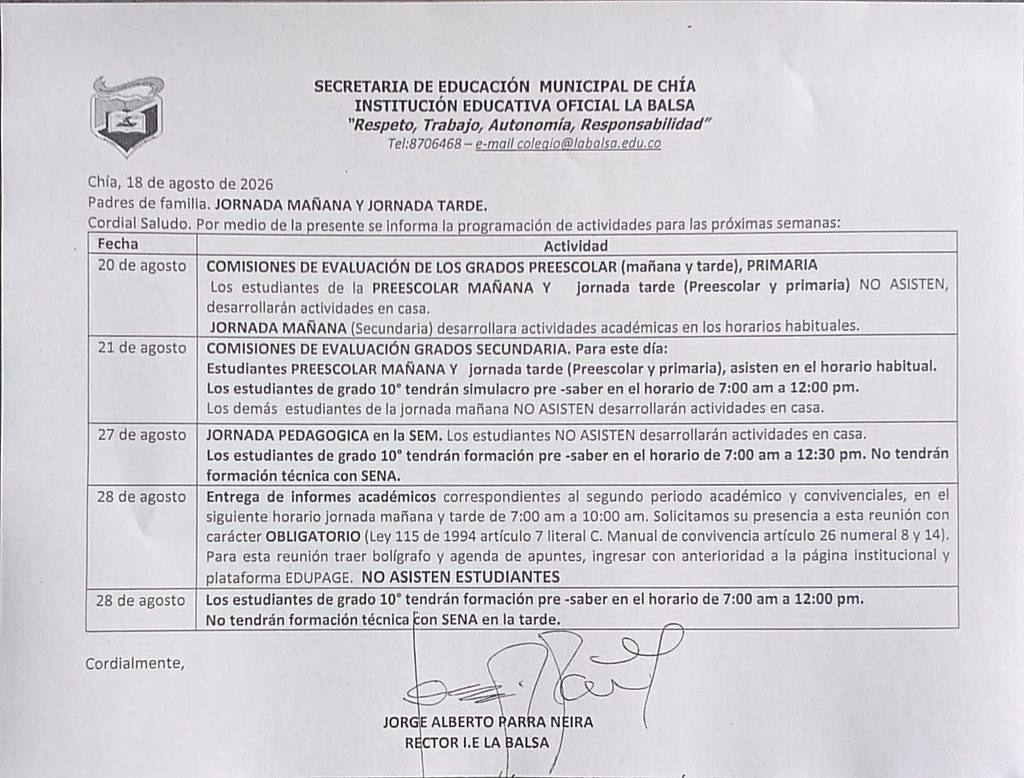 SECRETARIA DE EDUCACIÓN MUNICIPAL DE CHÍA
INSTITUCIÓN EDUCATIVA OFICIAL LA BALSA
"Respeto, Trabajo, Autonomía, Responsabilidad"
Tel:8706468 – e-mail colegio@labalsa.edu.co

Chía, 18 de agosto de 2026
Padres de familia. JORNADA MAÑANA Y JORNADA TARDE.
Cordial Saludo. Por medio de la presente se informa la programación de actividades para las próximas semanas:

| Fecha | Actividad |
|---|---|
| 20 de agosto | COMISIONES DE EVALUACIÓN DE LOS GRADOS PREESCOLAR (mañana y tarde), PRIMARIA Los estudiantes de la PREESCOLAR MAÑANA Y jornada tarde (Preescolar y primaria) NO ASISTEN, desarrollarán actividades en casa. JORNADA MAÑANA (Secundaria) desarrollara actividades académicas en los horarios habituales. |
| 21 de agosto | COMISIONES DE EVALUACIÓN GRADOS SECUNDARIA. Para este día: Estudiantes PREESCOLAR MAÑANA Y jornada tarde (Preescolar y primaria), asisten en el horario habitual. Los estudiantes de grado 10° tendrán simulacro pre -saber en el horario de 7:00 am a 12:00 pm. Los demás estudiantes de la jornada mañana NO ASISTEN desarrollarán actividades en casa. |
| 27 de agosto | JORNADA PEDAGOGICA en la SEM. Los estudiantes NO ASISTEN desarrollarán actividades en casa. Los estudiantes de grado 10° tendrán formación pre -saber en el horario de 7:00 am a 12:30 pm. No tendrán formación técnica con SENA. |
| 28 de agosto | Entrega de informes académicos correspondientes al segundo periodo académico y convivenciales, en el siguiente horario jornada mañana y tarde de 7:00 am a 10:00 am. Solicitamos su presencia a esta reunión con carácter OBLIGATORIO (Ley 115 de 1994 artículo 7 literal C. Manual de convivencia artículo 26 numeral 8 y 14). Para esta reunión traer bolígrafo y agenda de apuntes, ingresar con anterioridad a la página institucional y plataforma EDUPAGE. NO ASISTEN ESTUDIANTES |
| 28 de agosto | Los estudiantes de grado 10° tendrán formación pre -saber en el horario de 7:00 am a 12:00 pm. No tendrán formación técnica con SENA en la tarde. |

Cordialmente,

JORGE ALBERTO PARRA NEIRA
RECTOR I.E LA BALSA